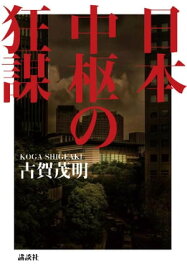 日本中枢の狂謀

KOGA SHIGEAKI
古賀茂明

講談社